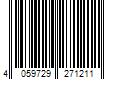 4 059729 271211